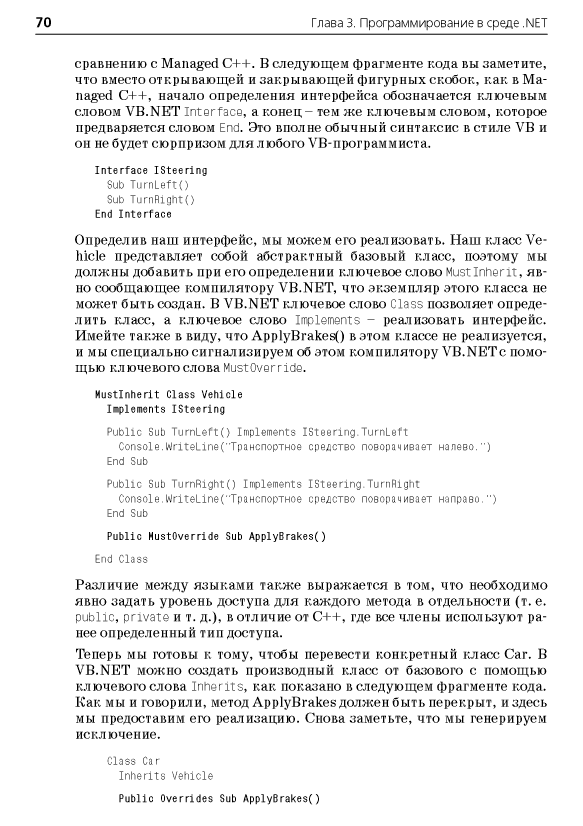 70 Глава 3. Программирование в среде .NET

сравнению с Managed C++. В следующем фрагменте кода вы заметите, что вместо открывающей и закрывающей фигурных скобок, как в Managed C++, начало определения интерфейса обозначается ключевым словом VB.NET Interface, а конец – тем же ключевым словом, которое предваряется словом End. Это вполне обычный синтаксис в стиле VB и он не будет сюрпризом для любого VB-программиста.

Interface ISteering
  Sub TurnLeft()
  Sub TurnRight()
End Interface

Определив наш интерфейс, мы можем его реализовать. Наш класс Vehicle представляет собой абстрактный базовый класс, поэтому мы должны добавить при его определении ключевое слово MustInherit, явно сообщающее компилятору VB.NET, что экземпляр этого класса не может быть создан. В VB.NET ключевое слово Class позволяет определить класс, а ключевое слово Implements – реализовать интерфейс. Имейте также в виду, что ApplyBrakes() в этом классе не реализуется, и мы специально сигнализируем об этом компилятору VB.NET с помощью ключевого слова MustOverride.

MustInherit Class Vehicle
  Implements ISteering

  Public Sub TurnLeft() Implements ISteering.TurnLeft
    Console.WriteLine("Транспортное средство поворачивает налево.")
  End Sub

  Public Sub TurnRight() Implements ISteering.TurnRight
    Console.WriteLine("Транспортное средство поворачивает направо.")
  End Sub

  Public MustOverride Sub ApplyBrakes()

End Class

Различие между языками также выражается в том, что необходимо явно задать уровень доступа для каждого метода в отдельности (т. е. public, private и т. д.), в отличие от C++, где все члены используют ранее определенный тип доступа.

Теперь мы готовы к тому, чтобы перевести конкретный класс Car. В VB.NET можно создать производный класс от базового с помощью ключевого слова Inherits, как показано в следующем фрагменте кода. Как мы и говорили, метод ApplyBrakes должен быть перекрыт, и здесь мы предоставим его реализацию. Снова заметьте, что мы генерируем исключение.

Class Car
  Inherits Vehicle

  Public Overrides Sub ApplyBrakes()